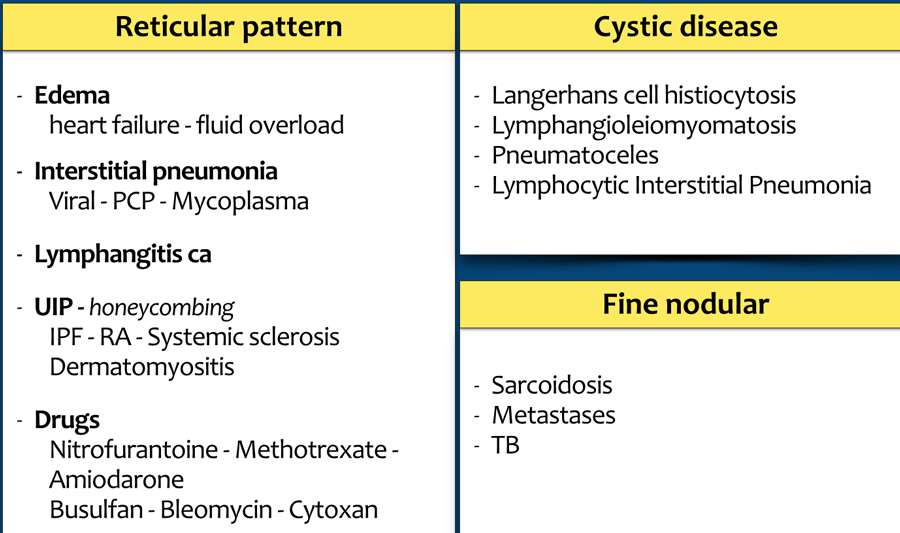 Reticular pattern

- Edema
heart failure - fluid overload

- Interstitial pneumonia
Viral - PCP - Mycoplasma

- Lymphangitis ca

- UIP - honeycombing
IPF - RA - Systemic sclerosis
Dermatomyositis

- Drugs
Nitrofurantoine - Methotrexate - Amiodarone
Busulfan - Bleomycin - Cytoxan

Cystic disease

- Langerhans cell histiocytosis
- Lymphangioleiomyomatosis
- Pneumatoceles
- Lymphocytic Interstitial Pneumonia

Fine nodular

- Sarcoidosis
- Metastases
- TB